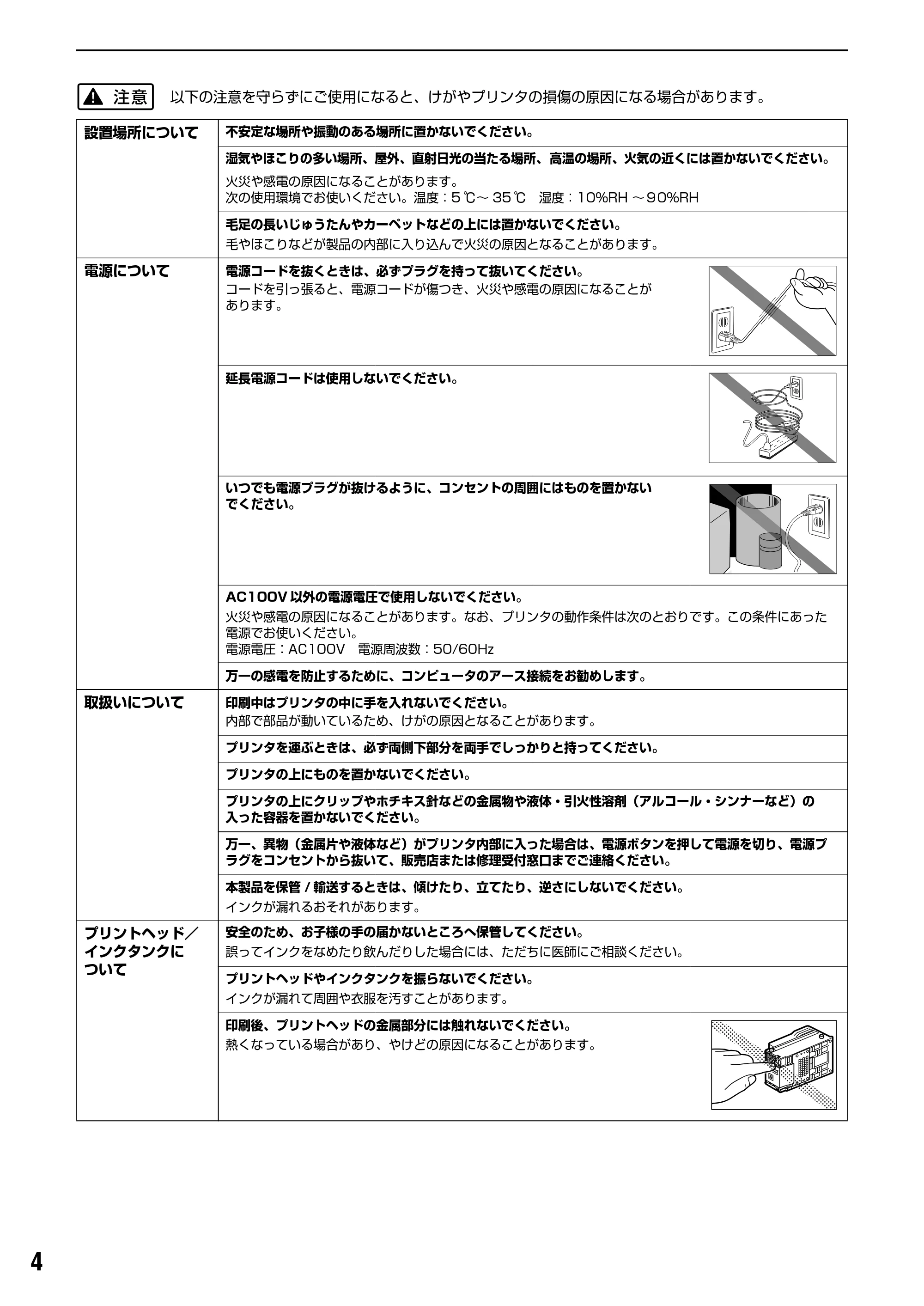 注意 以下の注意を守らずにご使用になると、けがやプリンタの損傷の原因になる場合があります。

| 設置場所について | 不安定な場所や振動のある場所に置かないでください。 |
|---|---|
| | 湿気やほこりの多い場所、屋外、直射日光の当たる場所、高温の場所、火気の近くには置かないでください。 火災や感電の原因になることがあります。 次の使用環境でお使いください。温度：5℃～35℃ 湿度：10%RH～90%RH |
| | 毛足の長いじゅうたんやカーペットなどの上には置かないでください。 毛やほこりなどが製品の内部に入り込んで火災の原因となることがあります。 |
| 電源について | 電源コードを抜くときは、必ずプラグを持って抜いてください。 コードを引っ張ると、電源コードが傷つき、火災や感電の原因になることがあります。 |
| | 延長電源コードは使用しないでください。 |
| | いつでも電源プラグが抜けるように、コンセントの周囲にはものを置かないでください。 |
| | AC100V以外の電源電圧で使用しないでください。 火災や感電の原因になることがあります。なお、プリンタの動作条件は次のとおりです。この条件にあった電源でお使いください。 電源電圧：AC100V 電源周波数：50/60Hz |
| | 万一の感電を防止するために、コンピュータのアース接続をお勧めします。 |
| 取扱いについて | 印刷中はプリンタの中に手を入れないでください。 内部で部品が動いているため、けがの原因となることがあります。 |
| | プリンタを運ぶときは、必ず両側下部分を両手でしっかりと持ってください。 |
| | プリンタの上にものを置かないでください。 |
| | プリンタの上にクリップやホチキス針などの金属物や液体・引火性溶剤（アルコール・シンナーなど）の入った容器を置かないでください。 |
| | 万一、異物（金属片や液体など）がプリンタ内部に入った場合は、電源ボタンを押して電源を切り、電源プラグをコンセントから抜いて、販売店または修理受付窓口までご連絡ください。 |
| | 本製品を保管/輸送するときは、傾けたり、立てたり、逆さにしないでください。 インクが漏れるおそれがあります。 |
| プリントヘッド／インクタンクについて | 安全のため、お子様の手の届かないところへ保管してください。 誤ってインクをなめたり飲んだりした場合には、ただちに医師にご相談ください。 |
| | プリントヘッドやインクタンクを振らないでください。 インクが漏れて周囲や衣服を汚すことがあります。 |
| | 印刷後、プリントヘッドの金属部分には触れないでください。 熱くなっている場合があり、やけどの原因になることがあります。 |

4